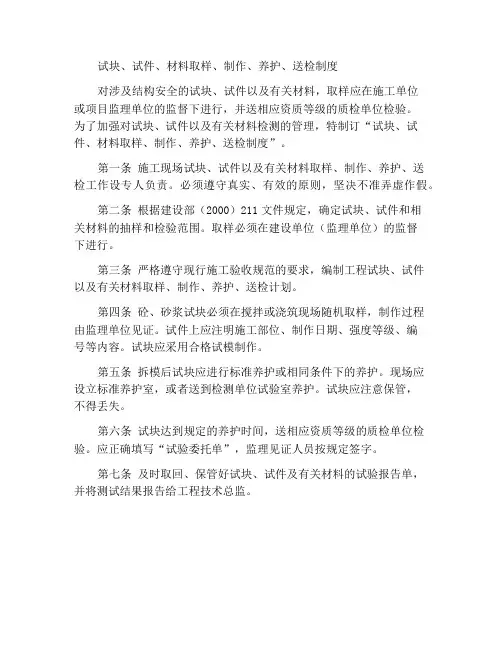 试块、试件、材料取样、制作、养护、送检制度

对涉及结构安全的试块、试件以及有关材料，取样应在施工单位或项目监理单位的监督下进行，并送相应资质等级的质检单位检验。为了加强对试块、试件以及有关材料检测的管理，特制订“试块、试件、材料取样、制作、养护、送检制度”。

第一条 施工现场试块、试件以及有关材料取样、制作、养护、送检工作设专人负责。必须遵守真实、有效的原则，坚决不准弄虚作假。

第二条 根据建设部（2000）211 文件规定，确定试块、试件和相关材料的抽样和检验范围。取样必须在建设单位（监理单位）的监督下进行。

第三条 严格遵守现行施工验收规范的要求，编制工程试块、试件以及有关材料取样、制作、养护、送检计划。

第四条 砼、砂浆试块必须在搅拌或浇筑现场随机取样，制作过程由监理单位见证。试件上应注明施工部位、制作日期、强度等级、编号等内容。试块应采用合格试模制作。

第五条 拆模后试块应进行标准养护或相同条件下的养护。现场应设立标准养护室，或者送到检测单位试验室养护。试块应注意保管，不得丢失。

第六条 试块达到规定的养护时间，送相应资质等级的质检单位检验。应正确填写“试验委托单”，监理见证人员按规定签字。

第七条 及时取回、保管好试块、试件及有关材料的试验报告单，并将测试结果报告给工程技术总监。